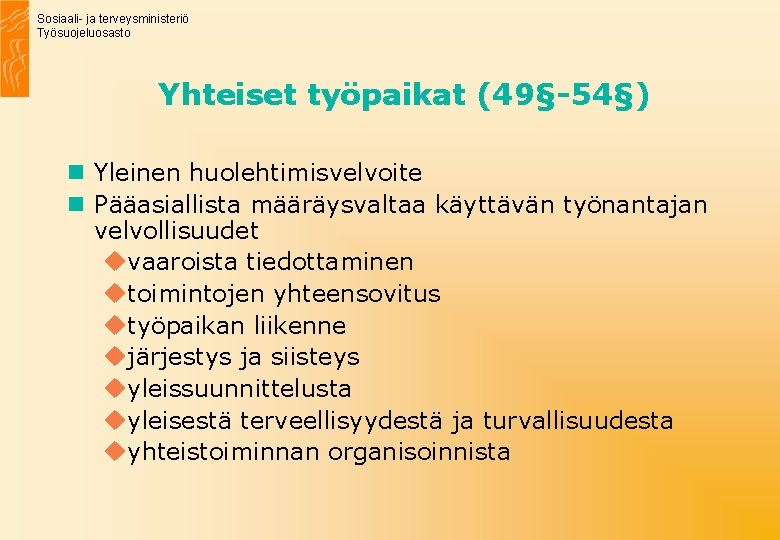 Sosiaali- ja terveysministeriö
Työsuojeluosasto

Yhteiset työpaikat (49§-54§)

Yleinen huolehtimisvelvoite
Pääasiallista määräysvaltaa käyttävän työnantajan velvollisuudet
vaaroista tiedottaminen
toimintojen yhteensovitus
työpaikan liikenne
järjestys ja siisteys
yleissuunnittelusta
yleisestä terveellisyydestä ja turvallisuudesta
yhteistoiminnan organisoinnista